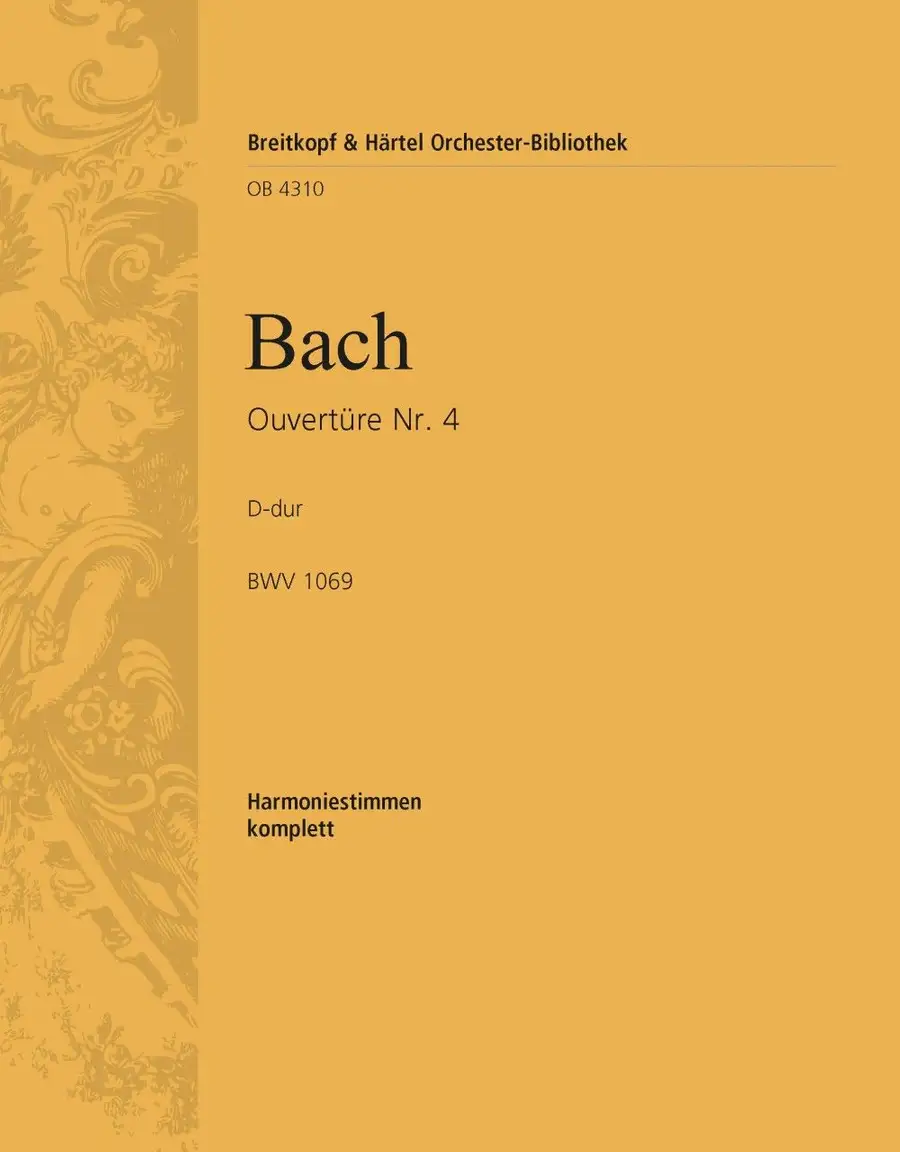 Breitkopf & Härtel Orchester-Bibliothek

OB 4310

Bach

Ouvertüre Nr. 4

D-dur

BWV 1069

Harmoniestimmen
komplett